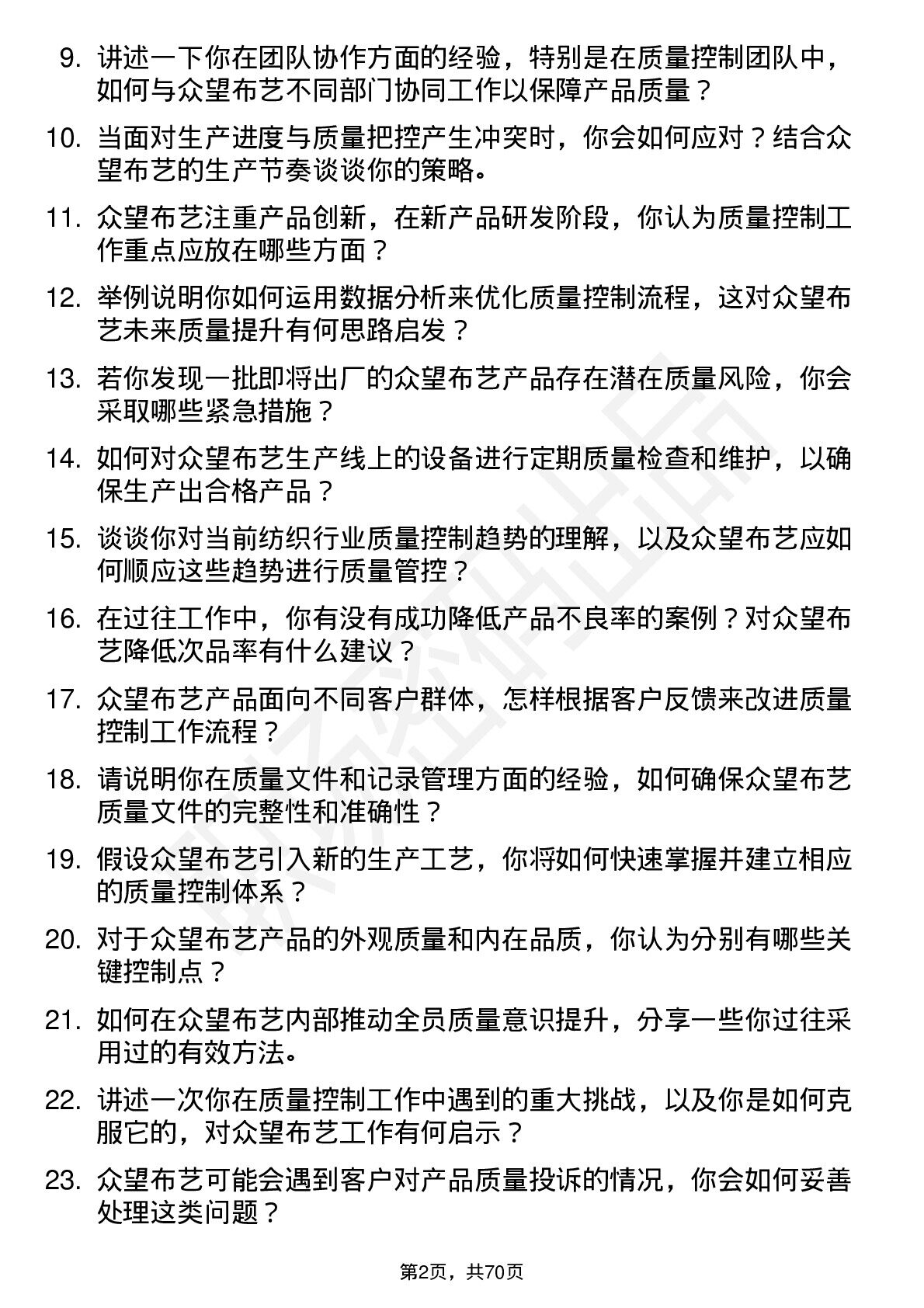 9. 讲述一下你在团队协作方面的经验，特别是在质量控制团队中，如何与众望布艺不同部门协同工作以保障产品质量？

10. 当面对生产进度与质量把控产生冲突时，你会如何应对？结合众望布艺的生产节奏谈谈你的策略。

11. 众望布艺注重产品创新，在新产品研发阶段，你认为质量控制工作重点应放在哪些方面？

12. 举例说明你如何运用数据分析来优化质量控制流程，这对众望布艺未来质量提升有何思路启发？

13. 若你发现一批即将出厂的众望布艺产品存在潜在质量风险，你会采取哪些紧急措施？

14. 如何对众望布艺生产线上的设备进行定期质量检查和维护，以确保生产出合格产品？

15. 谈谈你对当前纺织行业质量控制趋势的理解，以及众望布艺应如何顺应这些趋势进行质量管控？

16. 在过往工作中，你有没有成功降低产品不良率的案例？对众望布艺降低次品率有什么建议？

17. 众望布艺产品面向不同客户群体，怎样根据客户反馈来改进质量控制工作流程？

18. 请说明你在质量文件和记录管理方面的经验，如何确保众望布艺质量文件的完整性和准确性？

19. 假设众望布艺引入新的生产工艺，你将如何快速掌握并建立相应的质量控制体系？

20. 对于众望布艺产品的外观质量和内在品质，你认为分别有哪些关键控制点？

21. 如何在众望布艺内部推动全员质量意识提升，分享一些你过往采用过的有效方法。

22. 讲述一次你在质量控制工作中遇到的重大挑战，以及你是如何克服它的，对众望布艺工作有何启示？

23. 众望布艺可能会遇到客户对产品质量投诉的情况，你会如何妥善处理这类问题？

第2页，共70页